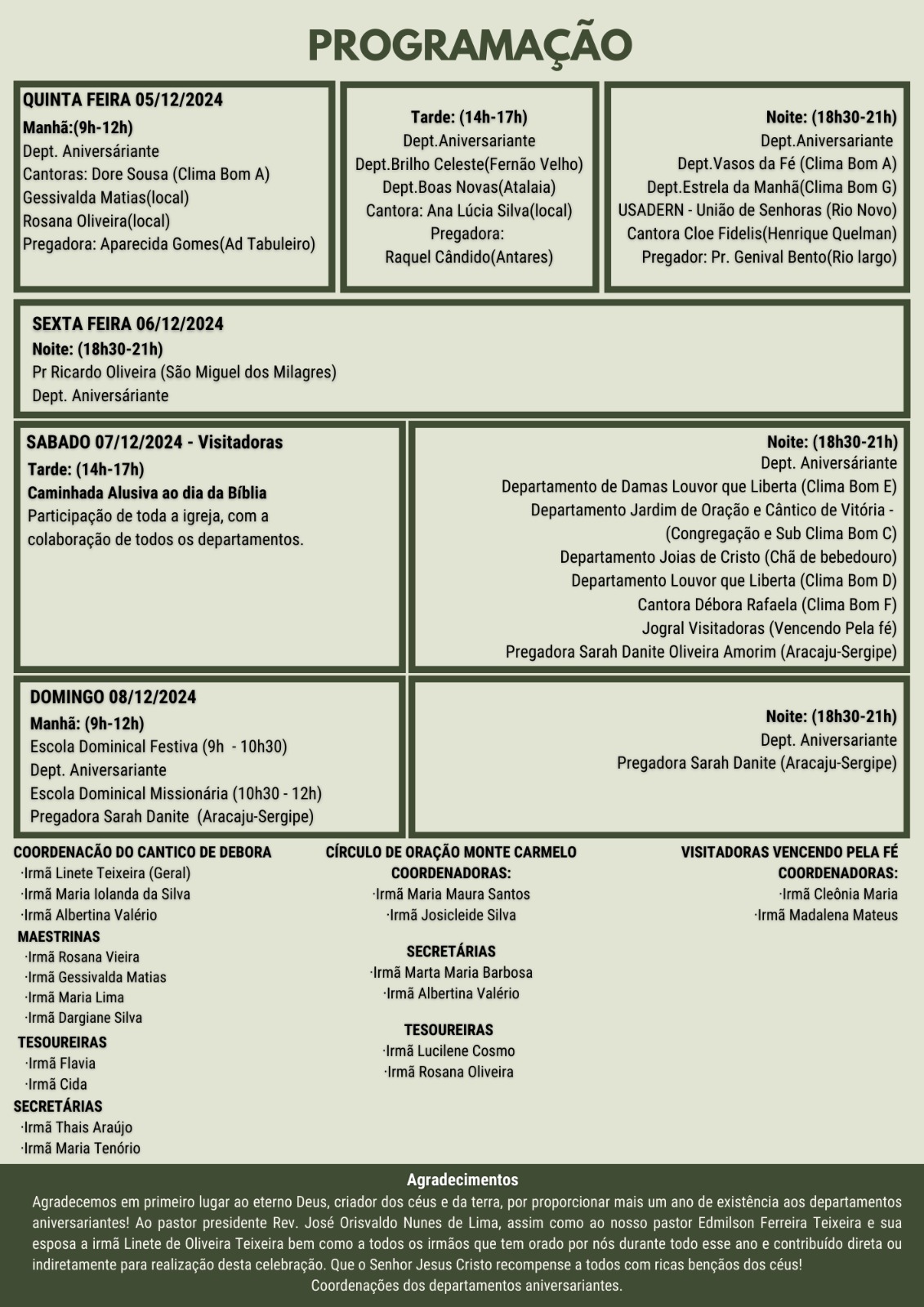 PROGRAMAÇÃO

QUINTA FEIRA 05/12/2024
Manhã:(9h-12h)
Dept. Aniversáriante
Cantoras: Dore Sousa (Clima Bom A)
Gessivalda Matias(local)
Rosana Oliveira(local)
Pregadora: Aparecida Gomes(Ad Tabuleiro)

Tarde: (14h-17h)
Dept.Aniversariante
Dept.Brilho Celeste(Fernão Velho)
Dept.Boas Novas(Atalaia)
Cantora: Ana Lúcia Silva(local)
Pregadora:
Raquel Cândido(Antares)

Noite: (18h30-21h)
Dept.Aniversariante
Dept.Vasos da Fé (Clima Bom A)
Dept.Estrela da Manhã(Clima Bom G)
USADERN - União de Senhoras (Rio Novo)
Cantora Cloe Fidelis(Henrique Quelman)
Pregador: Pr. Genival Bento(Rio largo)

SEXTA FEIRA 06/12/2024
Noite: (18h30-21h)
Pr Ricardo Oliveira (São Miguel dos Milagres)
Dept. Aniversáriante

SABADO 07/12/2024 - Visitadoras
Tarde: (14h-17h)
Caminhada Alusiva ao dia da Bíblia
Participação de toda a igreja, com a colaboração de todos os departamentos.

Noite: (18h30-21h)
Dept. Aniversáriante
Departamento de Damas Louvor que Liberta (Clima Bom E)
Departamento Jardim de Oração e Cântico de Vitória - (Congregação e Sub Clima Bom C)
Departamento Joias de Cristo (Chã de bebedouro)
Departamento Louvor que Liberta (Clima Bom D)
Cantora Débora Rafaela (Clima Bom F)
Jogral Visitadoras (Vencendo Pela fé)
Pregadora Sarah Danite Oliveira Amorim (Aracaju-Sergipe)

DOMINGO 08/12/2024
Manhã: (9h-12h)
Escola Dominical Festiva (9h - 10h30)
Dept. Aniversariante
Escola Dominical Missionária (10h30 - 12h)
Pregadora Sarah Danite (Aracaju-Sergipe)

Noite: (18h30-21h)
Dept. Aniversariante
Pregadora Sarah Danite (Aracaju-Sergipe)

COORDENACÃO DO CANTICO DE DEBORA
·Irmã Linete Teixeira (Geral)
·Irmã Maria Iolanda da Silva
·Irmã Albertina Valério
MAESTRINAS
·Irmã Rosana Vieira
·Irmã Gessivalda Matias
·Irmã Maria Lima
·Irmã Dargiane Silva
TESOUREIRAS
·Irmã Flavia
·Irmã Cida
SECRETÁRIAS
·Irmã Thais Araújo
·Irmã Maria Tenório

CÍRCULO DE ORAÇÃO MONTE CARMELO
COORDENADORAS:
·Irmã Maria Maura Santos
·Irmã Josicleide Silva
SECRETÁRIAS
·Irmã Marta Maria Barbosa
·Irmã Albertina Valério
TESOUREIRAS
·Irmã Lucilene Cosmo
·Irmã Rosana Oliveira

VISITADORAS VENCENDO PELA FÉ
COORDENADORAS:
·Irmã Cleônia Maria
·Irmã Madalena Mateus

Agradecimentos
Agradecemos em primeiro lugar ao eterno Deus, criador dos céus e da terra, por proporcionar mais um ano de existência aos departamentos aniversariantes! Ao pastor presidente Rev. José Orisvaldo Nunes de Lima, assim como ao nosso pastor Edmilson Ferreira Teixeira e sua esposa a irmã Linete de Oliveira Teixeira bem como a todos os irmãos que tem orado por nós durante todo esse ano e contribuído direta ou indiretamente para realização desta celebração. Que o Senhor Jesus Cristo recompense a todos com ricas bençãos dos céus!
Coordenações dos departamentos aniversariantes.